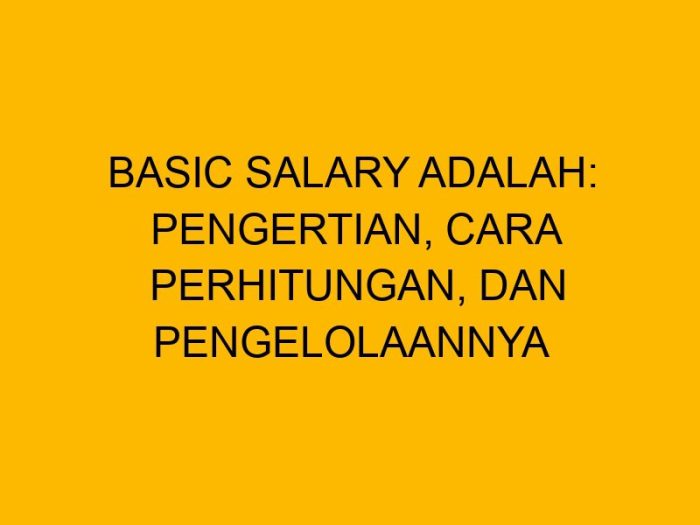 BASIC SALARY ADALAH: PENGERTIAN, CARA PERHITUNGAN, DAN PENGELOLAANNYA